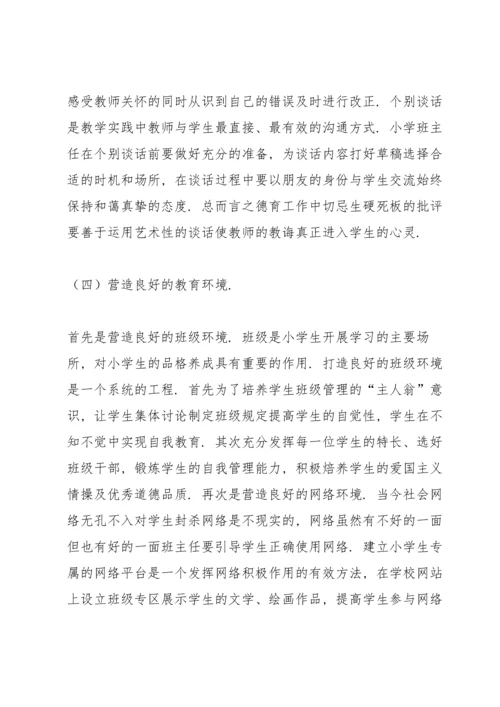 感受教师关怀的同时从识到自己的错误及时进行改正．个别谈话是教学实践中教师与学生最直接、最有效的沟通方式．小学班主任在个别谈话前要做好充分的准备，为谈话内容打好草稿选择合适的时机和场所，在谈话过程中要以朋友的身份与学生交流始终保持和蔼真挚的态度．总而言之德育工作中切忌生硬死板的批评要善于运用艺术性的谈话使教师的教诲真正进入学生的心灵．

（四）营造良好的教育环境．

首先是营造良好的班级环境．班级是小学生开展学习的主要场所，对小学生的品格养成具有重要的作用．打造良好的班级环境是一个系统的工程．首先为了培养学生班级管理的“主人翁”意识，让学生集体讨论制定班级规定提高学生的自觉性，学生在不知不觉中实现自我教育．其次充分发挥每一位学生的特长、选好班级干部，锻炼学生的自我管理能力，积极培养学生的爱国主义情操及优秀道德品质．再次是营造良好的网络环境．当今社会网络无孔不入对学生封杀网络是不现实的，网络虽然有不好的一面但也有好的一面班主任要引导学生正确使用网络．建立小学生专属的网络平台是一个发挥网络积极作用的有效方法，在学校网站上设立班级专区展示学生的文学、绘画作品，提高学生参与网络